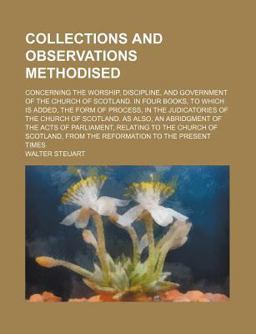 COLLECTIONS AND OBSERVATIONS METHODISED

CONCERNING THE WORSHIP, DISCIPLINE, AND GOVERNMENT OF THE CHURCH OF SCOTLAND. IN FOUR BOOKS, TO WHICH IS ADDED, THE FORM OF PROCESS, IN THE JUDICATORIES OF THE CHURCH OF SCOTLAND. AS ALSO, AN ABRIDGMENT OF THE ACTS OF PARLIAMENT, RELATING TO THE CHURCH OF SCOTLAND, FROM THE REFORMATION TO THE PRESENT TIMES

WALTER STEUART